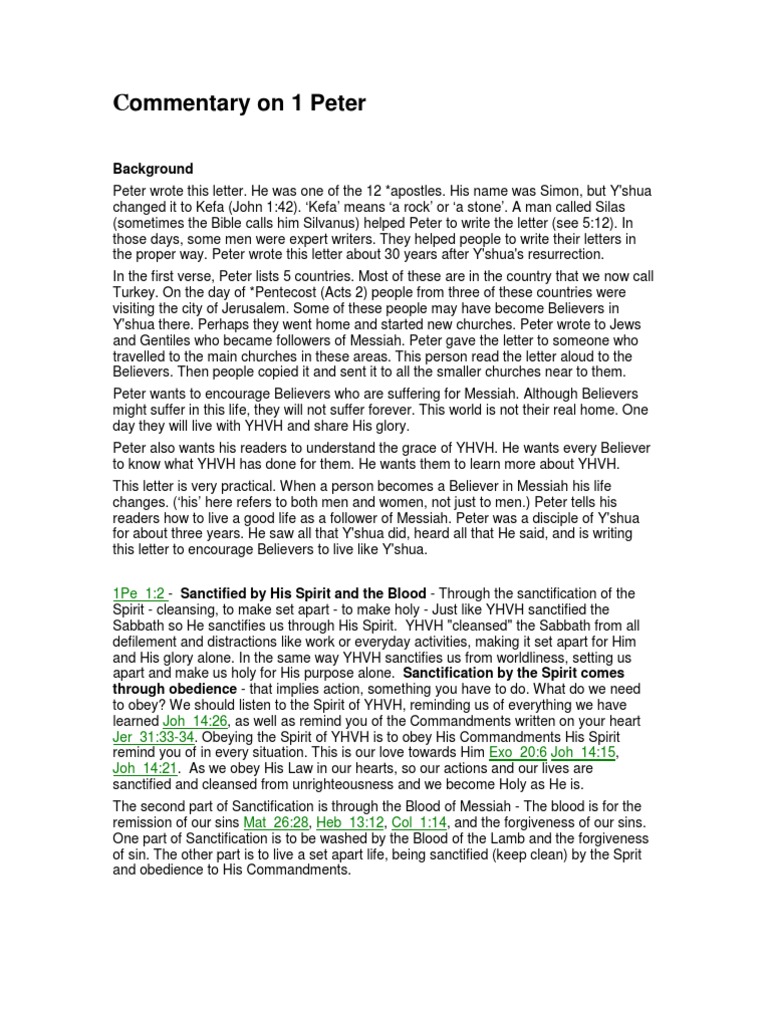 Commentary on 1 Peter

Background

Peter wrote this letter. He was one of the 12 *apostles. His name was Simon, but Y'shua changed it to Kefa (John 1:42). 'Kefa' means 'a rock' or 'a stone'. A man called Silas (sometimes the Bible calls him Silvanus) helped Peter to write the letter (see 5:12). In those days, some men were expert writers. They helped people to write their letters in the proper way. Peter wrote this letter about 30 years after Y'shua's resurrection.

In the first verse, Peter lists 5 countries. Most of these are in the country that we now call Turkey. On the day of *Pentecost (Acts 2) people from three of these countries were visiting the city of Jerusalem. Some of these people may have become Believers in Y'shua there. Perhaps they went home and started new churches. Peter wrote to Jews and Gentiles who became followers of Messiah. Peter gave the letter to someone who travelled to the main churches in these areas. This person read the letter aloud to the Believers. Then people copied it and sent it to all the smaller churches near to them.

Peter wants to encourage Believers who are suffering for Messiah. Although Believers might suffer in this life, they will not suffer forever. This world is not their real home. One day they will live with YHVH and share His glory.

Peter also wants his readers to understand the grace of YHVH. He wants every Believer to know what YHVH has done for them. He wants them to learn more about YHVH.

This letter is very practical. When a person becomes a Believer in Messiah his life changes. ('his' here refers to both men and women, not just to men.) Peter tells his readers how to live a good life as a follower of Messiah. Peter was a disciple of Y'shua for about three years. He saw all that Y'shua did, heard all that He said, and is writing this letter to encourage Believers to live like Y'shua.

1Pe 1:2 - Sanctified by His Spirit and the Blood - Through the sanctification of the Spirit - cleansing, to make set apart - to make holy - Just like YHVH sanctified the Sabbath so He sanctifies us through His Spirit. YHVH "cleansed" the Sabbath from all defilement and distractions like work or everyday activities, making it set apart for Him and His glory alone. In the same way YHVH sanctifies us from worldliness, setting us apart and make us holy for His purpose alone. Sanctification by the Spirit comes through obedience - that implies action, something you have to do. What do we need to obey? We should listen to the Spirit of YHVH, reminding us of everything we have learned Joh 14:26, as well as remind you of the Commandments written on your heart Jer 31:33-34. Obeying the Spirit of YHVH is to obey His Commandments His Spirit remind you of in every situation. This is our love towards Him Exo 20:6 Joh 14:15, Joh 14:21. As we obey His Law in our hearts, so our actions and our lives are sanctified and cleansed from unrighteousness and we become Holy as He is.

The second part of Sanctification is through the Blood of Messiah - The blood is for the remission of our sins Mat 26:28, Heb 13:12, Col 1:14, and the forgiveness of our sins. One part of Sanctification is to be washed by the Blood of the Lamb and the forgiveness of sin. The other part is to live a set apart life, being sanctified (keep clean) by the Sprit and obedience to His Commandments.